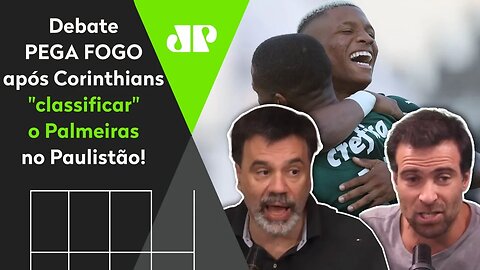 Debate PEGA FOGO após Corinthians "classificar" o Palmeiras no Paulistão!

JP

crefisa